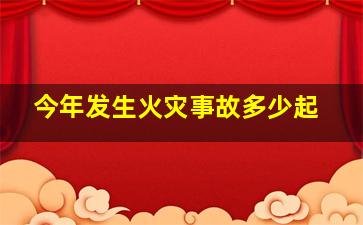 今年发生火灾事故多少起